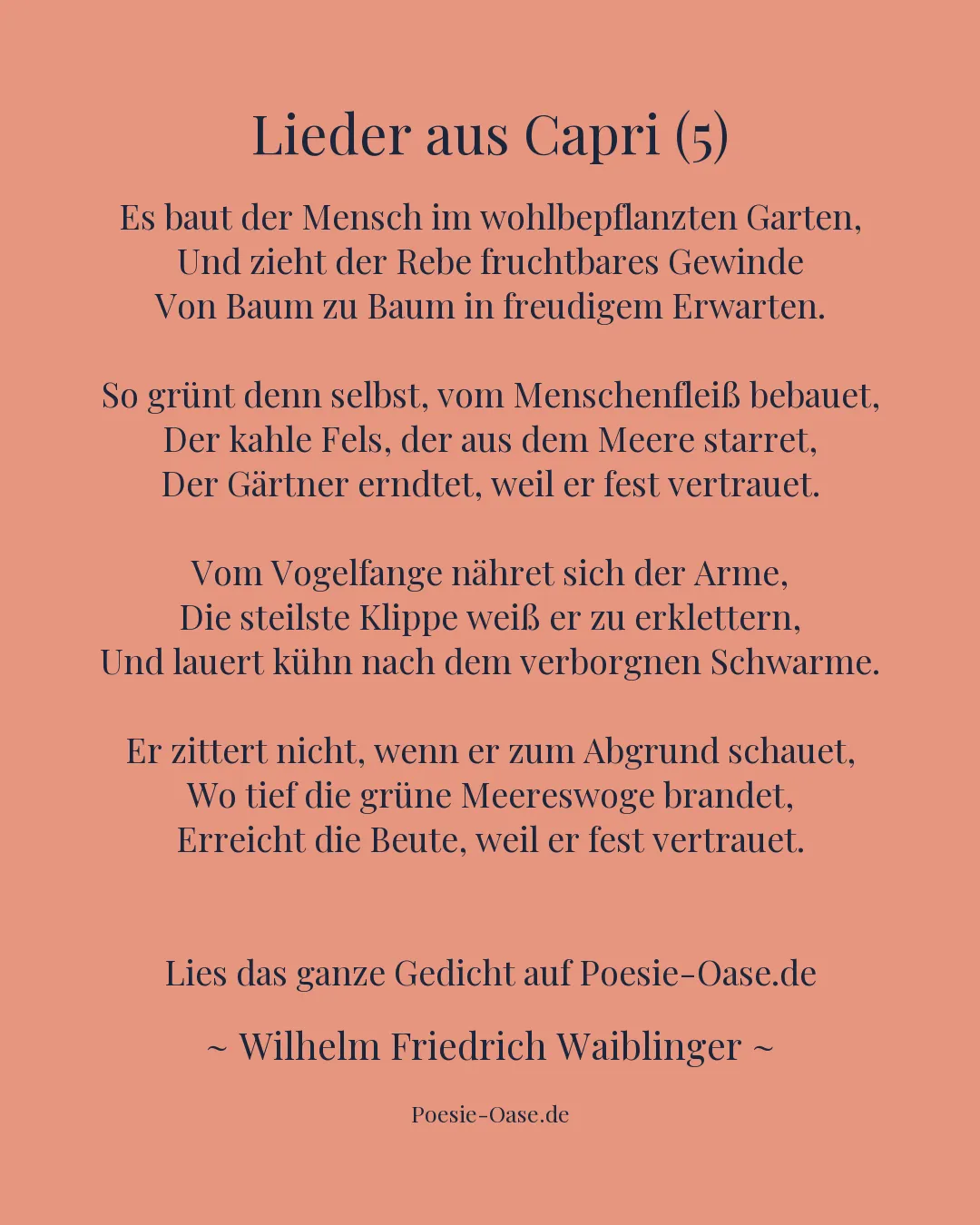 Lieder aus Capri (5)

Es baut der Mensch im wohlbepflanzten Garten,
Und zieht der Rebe fruchtbares Gewinde
Von Baum zu Baum in freudigem Erwarten.

So grünt denn selbst, vom Menschenfleiß bebauet,
Der kahle Fels, der aus dem Meere starret,
Der Gärtner erndtet, weil er fest vertrauet.

Vom Vogelfange nähret sich der Arme,
Die steilste Klippe weiß er zu erklettern,
Und lauert kühn nach dem verborgnen Schwarme.

Er zittert nicht, wenn er zum Abgrund schauet,
Wo tief die grüne Meereswoge brandet,
Erreicht die Beute, weil er fest vertrauet.

Lies das ganze Gedicht auf Poesie-Oase.de

~ Wilhelm Friedrich Waiblinger ~

Poesie-Oase.de